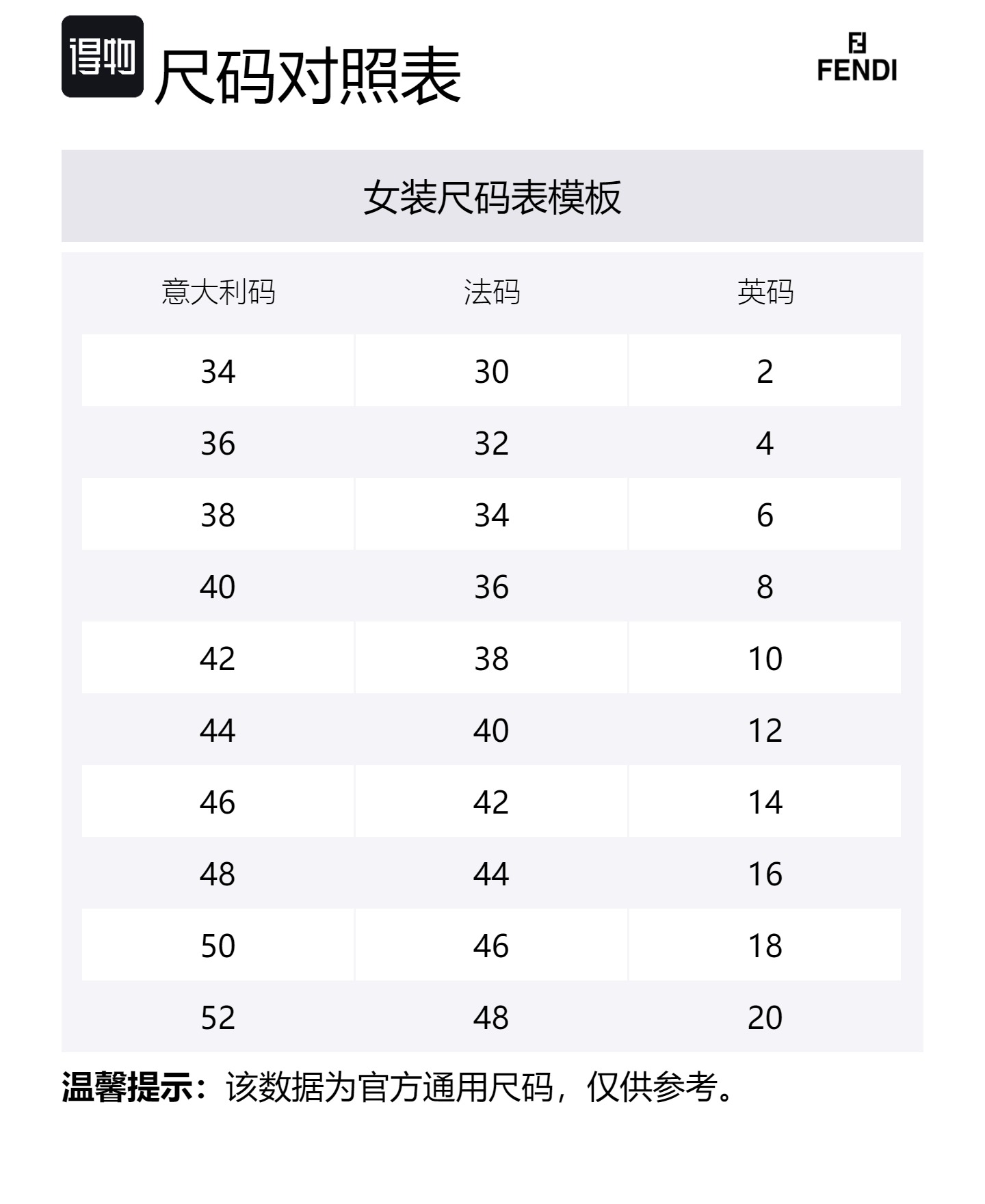 得物 尺码对照表

FENDI

女装尺码表模板

| 意大利码 | 法码 | 英码 |
|---|---|---|
| 34 | 30 | 2 |
| 36 | 32 | 4 |
| 38 | 34 | 6 |
| 40 | 36 | 8 |
| 42 | 38 | 10 |
| 44 | 40 | 12 |
| 46 | 42 | 14 |
| 48 | 44 | 16 |
| 50 | 46 | 18 |
| 52 | 48 | 20 |

温馨提示：该数据为官方通用尺码，仅供参考。